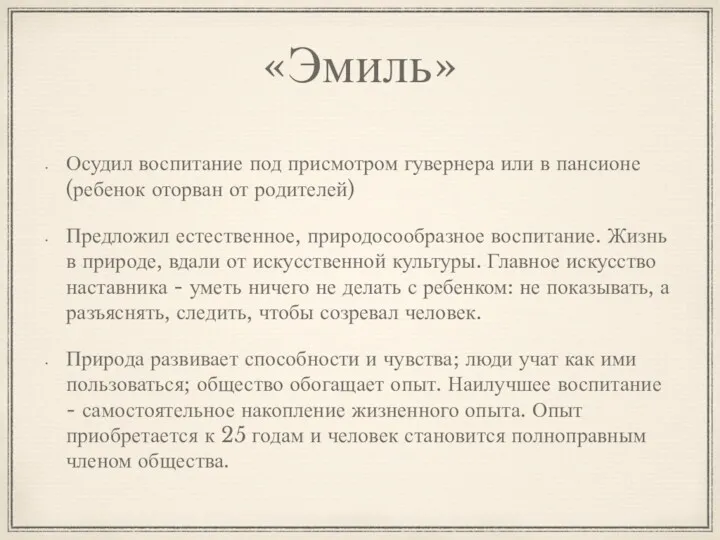 «Эмиль»

• Осудил воспитание под присмотром гувернера или в пансионе (ребенок оторван от родителей)

• Предложил естественное, природосообразное воспитание. Жизнь в природе, вдали от искусственной культуры. Главное искусство наставника - уметь ничего не делать с ребенком: не показывать, а разъяснять, следить, чтобы созревал человек.

• Природа развивает способности и чувства; люди учат как ими пользоваться; общество обогащает опыт. Наилучшее воспитание - самостоятельное накопление жизненного опыта. Опыт приобретается к 25 годам и человек становится полноправным членом общества.